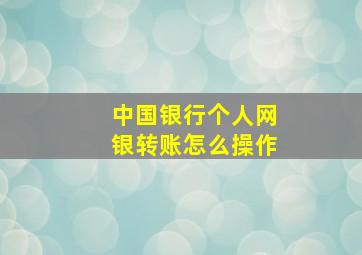 中国银行个人网银转账怎么操作